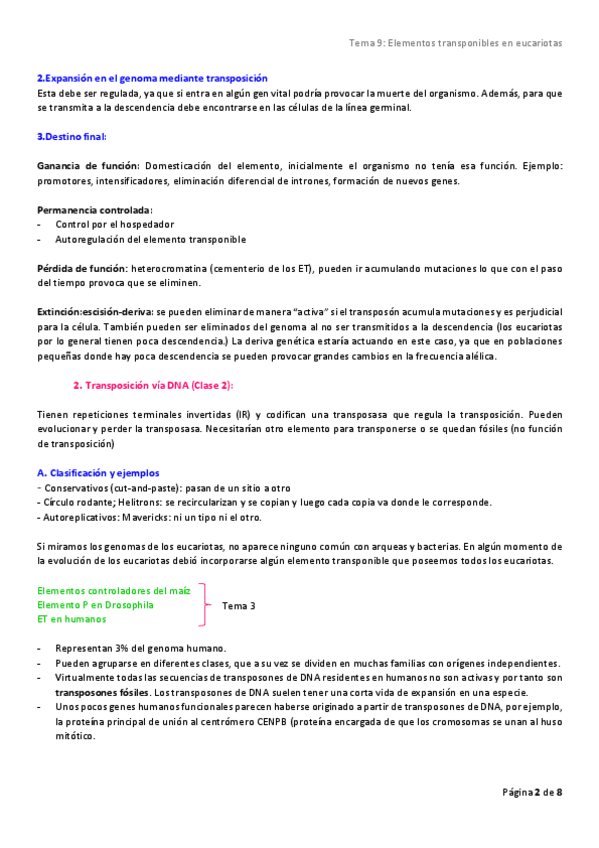 Tema 9: Elementos transponibles en eucariotas

2.Expansión en el genoma mediante transposición
Esta debe ser regulada, ya que si entra en algún gen vital podría provocar la muerte del organismo. Además, para que se transmita a la descendencia debe encontrarse en las células de la línea germinal.

3.Destino final:

Ganancia de función: Domesticación del elemento, inicialmente el organismo no tenía esa función. Ejemplo: promotores, intensificadores, eliminación diferencial de intrones, formación de nuevos genes.

Permanencia controlada:
- Control por el hospedador
- Autoregulación del elemento transponible

Pérdida de función: heterocromatina (cementerio de los ET), pueden ir acumulando mutaciones lo que con el paso del tiempo provoca que se eliminen.

Extinción:escisión-deriva: se pueden eliminar de manera "activa" si el transposón acumula mutaciones y es perjudicial para la célula. También pueden ser eliminados del genoma al no ser transmitidos a la descendencia (los eucariotas por lo general tienen poca descendencia.) La deriva genética estaría actuando en este caso, ya que en poblaciones pequeñas donde hay poca descendencia se pueden provocar grandes cambios en la frecuencia alélica.

2. Transposición vía DNA (Clase 2):

Tienen repeticiones terminales invertidas (IR) y codifican una transposasa que regula la transposición. Pueden evolucionar y perder la transposasa. Necesitarían otro elemento para transponerse o se quedan fósiles (no función de transposición)

A. Clasificación y ejemplos
- Conservativos (cut-and-paste): pasan de un sitio a otro
- Círculo rodante; Helitrons: se recircularizan y se copian y luego cada copia va donde le corresponde.
- Autoreplicativos: Mavericks: ni un tipo ni el otro.

Si miramos los genomas de los eucariotas, no aparece ninguno común con arqueas y bacterias. En algún momento de la evolución de los eucariotas debió incorporarse algún elemento transponible que poseemos todos los eucariotas.

Elementos controladores del maíz
Elemento P en Drosophila
ET en humanos
Tema 3

- Representan 3% del genoma humano.
- Pueden agruparse en diferentes clases, que a su vez se dividen en muchas familias con orígenes independientes.
- Virtualmente todas las secuencias de transposones de DNA residentes en humanos no son activas y por tanto son transposones fósiles. Los transposones de DNA suelen tener una corta vida de expansión en una especie.
- Unos pocos genes humanos funcionales parecen haberse originado a partir de transposones de DNA, por ejemplo, la proteína principal de unión al centrómero CENPB (proteína encargada de que los cromosomas se unan al huso mitótico.

Página 2 de 8